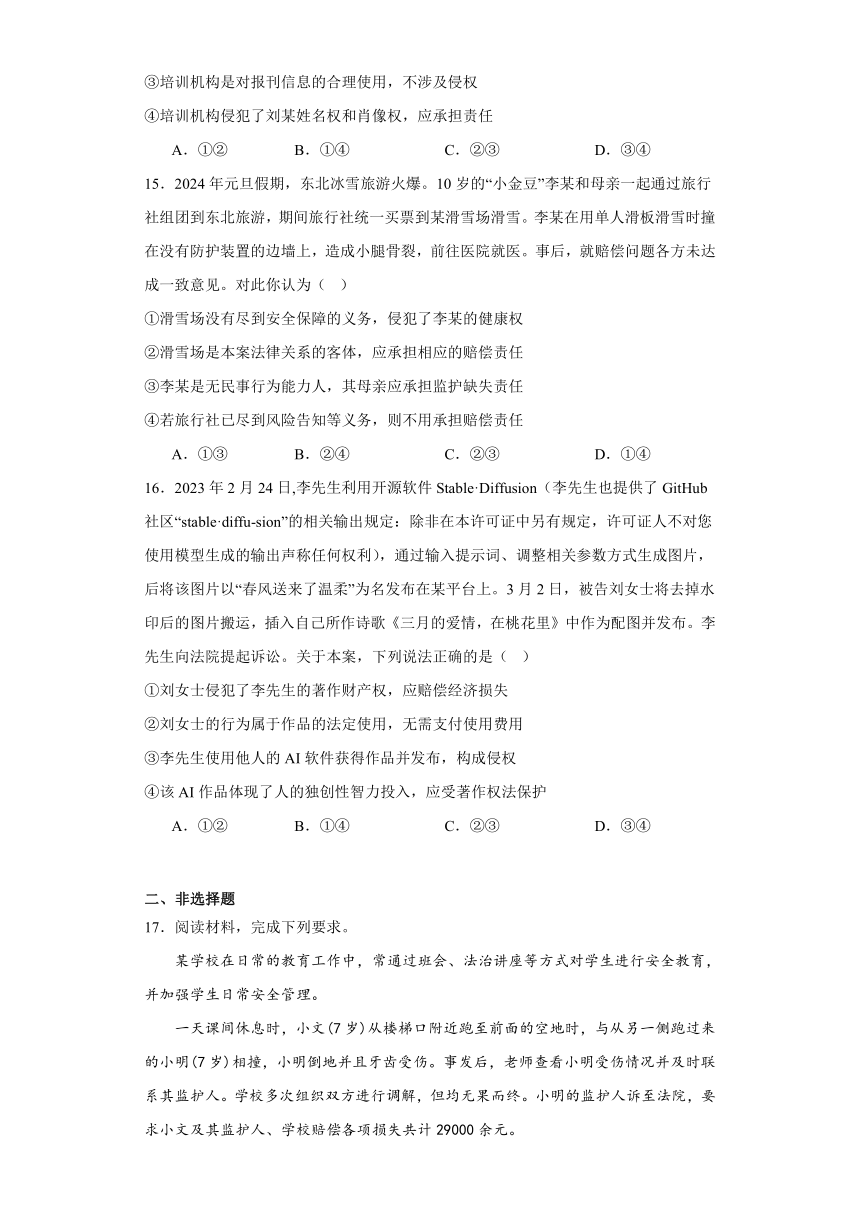 ③培训机构是对报刊信息的合理使用，不涉及侵权

④培训机构侵犯了刘某姓名权和肖像权，应承担责任

A．①②　　B．①④　　C．②③　　D．③④

15．2024年元旦假期，东北冰雪旅游火爆。10岁的“小金豆”李某和母亲一起通过旅行社组团到东北旅游，期间旅行社统一买票到某滑雪场滑雪。李某在用单人滑板滑雪时撞在没有防护装置的边墙上，造成小腿骨裂，前往医院就医。事后，就赔偿问题各方未达成一致意见。对此你认为（　）

①滑雪场没有尽到安全保障的义务，侵犯了李某的健康权

②滑雪场是本案法律关系的客体，应承担相应的赔偿责任

③李某是无民事行为能力人，其母亲应承担监护缺失责任

④若旅行社已尽到风险告知等义务，则不用承担赔偿责任

A．①③　　B．②④　　C．②③　　D．①④

16．2023年2月24日,李先生利用开源软件Stable·Diffusion（李先生也提供了GitHub社区“stable·diffu-sion”的相关输出规定：除非在本许可证中另有规定，许可证人不对您使用模型生成的输出声称任何权利），通过输入提示词、调整相关参数方式生成图片，后将该图片以“春风送来了温柔”为名发布在某平台上。3月2日，被告刘女士将去掉水印后的图片搬运，插入自己所作诗歌《三月的爱情，在桃花里》中作为配图并发布。李先生向法院提起诉讼。关于本案，下列说法正确的是（　）

①刘女士侵犯了李先生的著作财产权，应赔偿经济损失

②刘女士的行为属于作品的法定使用，无需支付使用费用

③李先生使用他人的AI软件获得作品并发布，构成侵权

④该AI作品体现了人的独创性智力投入，应受著作权法保护

A．①②　　B．①④　　C．②③　　D．③④

二、非选择题

17．阅读材料，完成下列要求。

某学校在日常的教育工作中，常通过班会、法治讲座等方式对学生进行安全教育，并加强学生日常安全管理。

一天课间休息时，小文(7岁)从楼梯口附近跑至前面的空地时，与从另一侧跑过来的小明(7岁)相撞，小明倒地并且牙齿受伤。事发后，老师查看小明受伤情况并及时联系其监护人。学校多次组织双方进行调解，但均无果而终。小明的监护人诉至法院，要求小文及其监护人、学校赔偿各项损失共计29000余元。